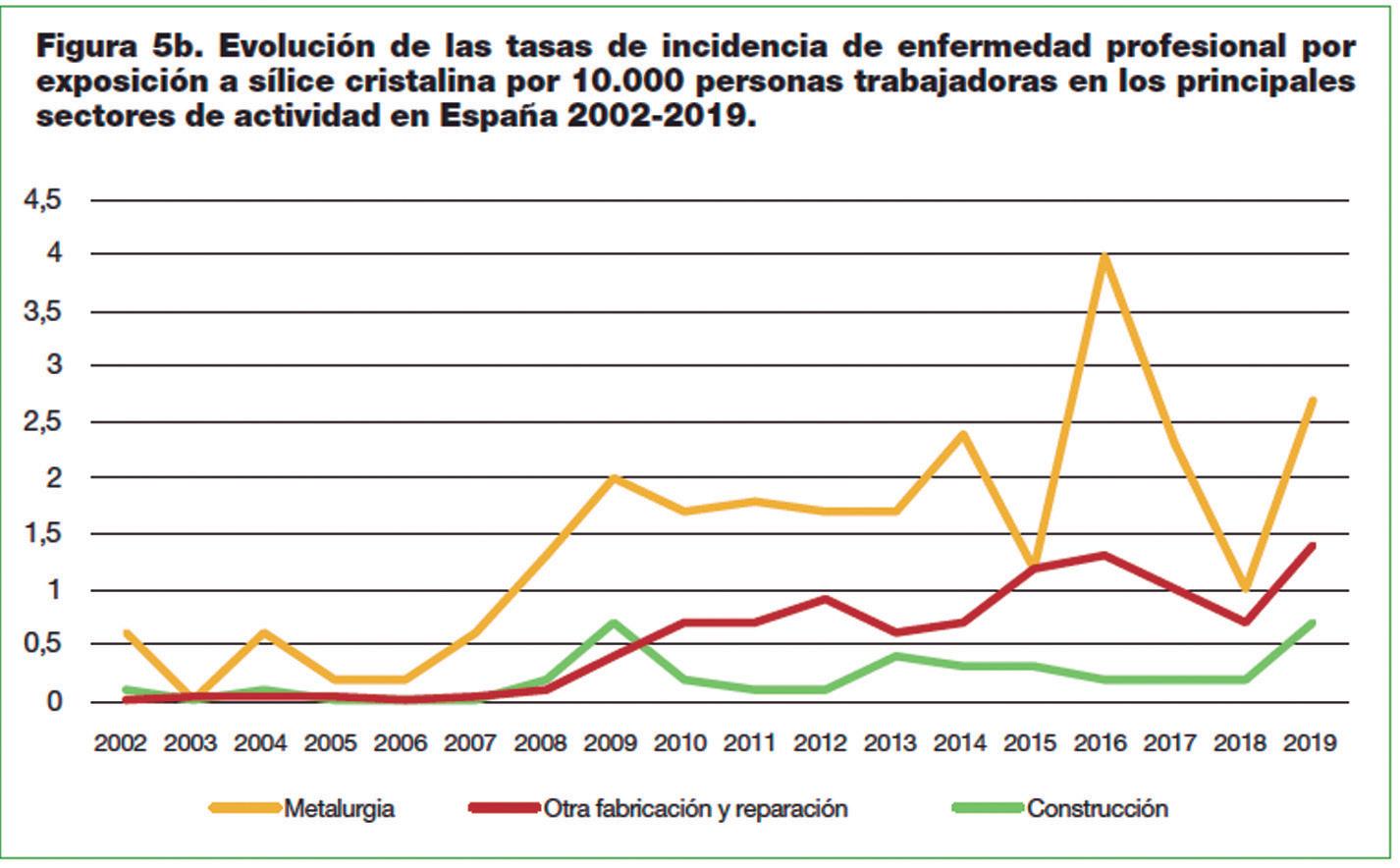 Figura 5b. Evolución de las tasas de incidencia de enfermedad profesional por exposición a sílice cristalina por 10.000 personas trabajadoras en los principales sectores de actividad en España 2002-2019.

4,5
4
3,5
3
2,5
2
1,5
1
0,5
0

2002 2003 2004 2005 2006 2007 2008 2009 2010 2011 2012 2013 2014 2015 2016 2017 2018 2019

Metalurgia
Otra fabricación y reparación
Construcción